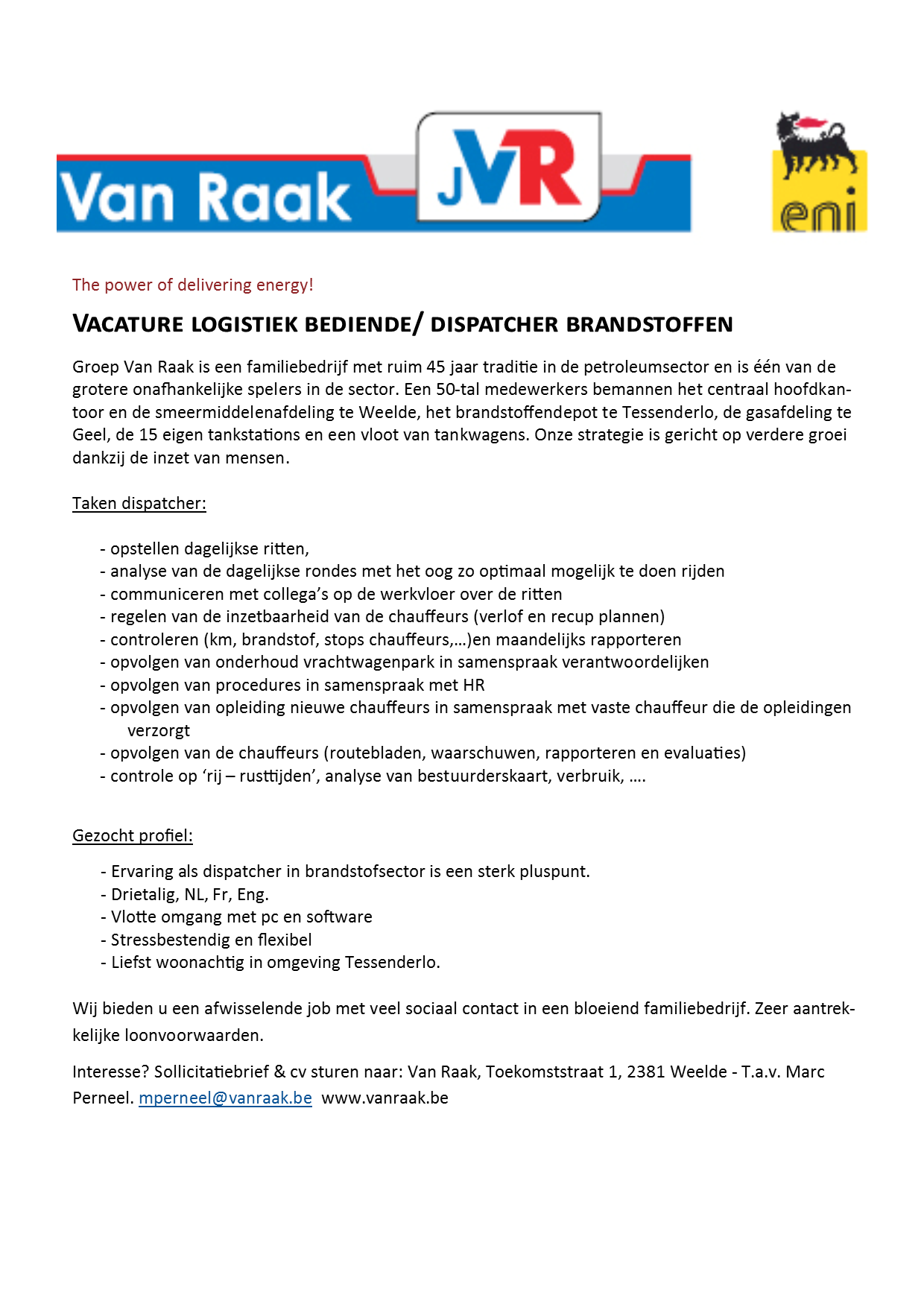 Van Raak JVR

eni

The power of delivering energy!

VACATURE LOGISTIEK BEDIENDE/ DISPATCHER BRANDSTOFFEN

Groep Van Raak is een familiebedrijf met ruim 45 jaar traditie in de petroleumsector en is één van de grotere onafhankelijke spelers in de sector. Een 50-tal medewerkers bemannen het centraal hoofdkantoor en de smeermiddelenafdeling te Weelde, het brandstoffendepot te Tessenderlo, de gasafdeling te Geel, de 15 eigen tankstations en een vloot van tankwagens. Onze strategie is gericht op verdere groei dankzij de inzet van mensen.

Taken dispatcher:

- opstellen dagelijkse ritten,
- analyse van de dagelijkse rondes met het oog zo optimaal mogelijk te doen rijden
- communiceren met collega's op de werkvloer over de ritten
- regelen van de inzetbaarheid van de chauffeurs (verlof en recup plannen)
- controleren (km, brandstof, stops chauffeurs,…)en maandelijks rapporteren
- opvolgen van onderhoud vrachtwagenpark in samenspraak verantwoordelijken
- opvolgen van procedures in samenspraak met HR
- opvolgen van opleiding nieuwe chauffeurs in samenspraak met vaste chauffeur die de opleidingen verzorgt
- opvolgen van de chauffeurs (routebladen, waarschuwen, rapporteren en evaluaties)
- controle op 'rij – rusttijden', analyse van bestuurderskaart, verbruik, ….

Gezocht profiel:

- Ervaring als dispatcher in brandstofsector is een sterk pluspunt.
- Drietalig, NL, Fr, Eng.
- Vlotte omgang met pc en software
- Stressbestendig en flexibel
- Liefst woonachtig in omgeving Tessenderlo.

Wij bieden u een afwisselende job met veel sociaal contact in een bloeiend familiebedrijf. Zeer aantrekkelijke loonvoorwaarden.

Interesse? Sollicitatiebrief & cv sturen naar: Van Raak, Toekomststraat 1, 2381 Weelde - T.a.v. Marc Perneel. mperneel@vanraak.be www.vanraak.be